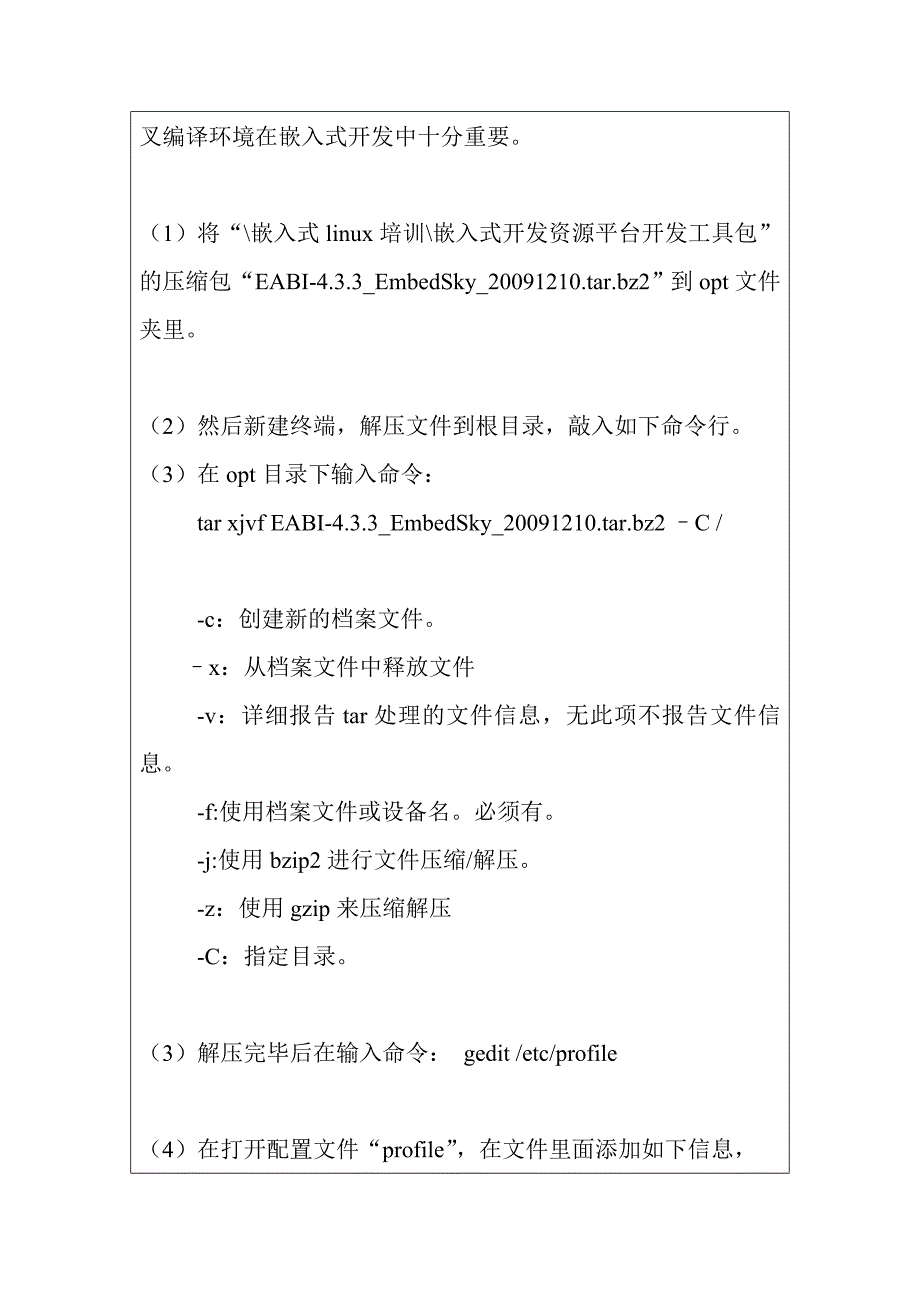 叉编译环境在嵌入式开发中十分重要。

（1）将“\嵌入式 linux 培训\嵌入式开发资源平台开发工具包”的压缩包“EABI-4.3.3_EmbedSky_20091210.tar.bz2”到 opt 文件夹里。

（2）然后新建终端，解压文件到根目录，敲入如下命令行。

（3）在 opt 目录下输入命令：

tar xjvf EABI-4.3.3_EmbedSky_20091210.tar.bz2 –C /

-c：创建新的档案文件。

–x：从档案文件中释放文件

-v：详细报告 tar 处理的文件信息，无此项不报告文件信息。

-f:使用档案文件或设备名。必须有。

-j:使用 bzip2 进行文件压缩/解压。

-z：使用 gzip 来压缩解压

-C：指定目录。

（3）解压完毕后在输入命令： gedit /etc/profile

（4）在打开配置文件“profile”，在文件里面添加如下信息，